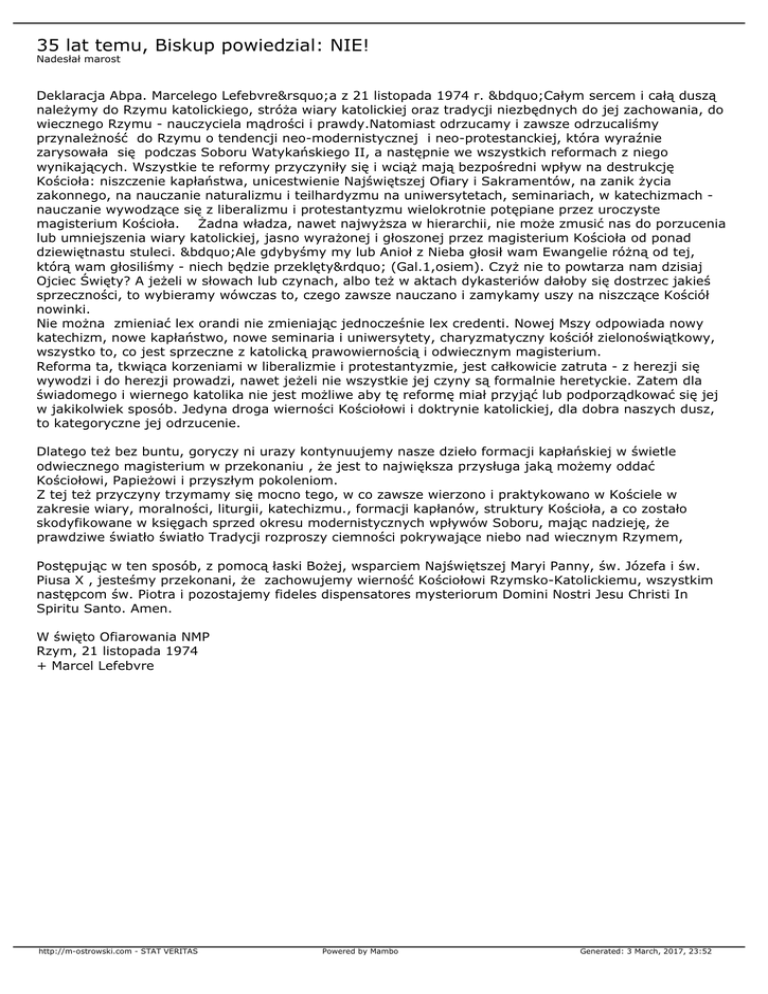 35 lat temu, Biskup powiedzial: NIE!
Nadesłał marost

Deklaracja Abpa. Marcelego Lefebvre&rsquo;a z 21 listopada 1974 r. &bdquo;Całym sercem i całą duszą należymy do Rzymu katolickiego, stróża wiary katolickiej oraz tradycji niezbędnych do jej zachowania, do wiecznego Rzymu - nauczyciela mądrości i prawdy.Natomiast odrzucamy i zawsze odrzucaliśmy przynależność do Rzymu o tendencji neo-modernistycznej i neo-protestanckiej, która wyraźnie zarysowała się podczas Soboru Watykańskiego II, a następnie we wszystkich reformach z niego wynikających. Wszystkie te reformy przyczyniły się i wciąż mają bezpośredni wpływ na destrukcję Kościoła: niszczenie kapłaństwa, unicestwienie Najświętszej Ofiary i Sakramentów, na zanik życia zakonnego, na nauczanie naturalizmu i teilhardyzmu na uniwersytetach, seminariach, w katechizmach - nauczanie wywodzące się z liberalizmu i protestantyzmu wielokrotnie potępiane przez uroczyste magisterium Kościoła. Żadna władza, nawet najwyższa w hierarchii, nie może zmusić nas do porzucenia lub umniejszenia wiary katolickiej, jasno wyrażonej i głoszonej przez magisterium Kościoła od ponad dziewiętnastu stuleci. &bdquo;Ale gdybyśmy my lub Anioł z Nieba głosił wam Ewangelie różną od tej, którą wam głosiliśmy - niech będzie przeklęty&rdquo; (Gal.1,osiem). Czyż nie to powtarza nam dzisiaj Ojciec Święty? A jeżeli w słowach lub czynach, albo też w aktach dykasteriów dałoby się dostrzec jakieś sprzeczności, to wybieramy wówczas to, czego zawsze nauczano i zamykamy uszy na niszczące Kościół nowinki.
Nie można zmieniać lex orandi nie zmieniając jednocześnie lex credenti. Nowej Mszy odpowiada nowy katechizm, nowe kapłaństwo, nowe seminaria i uniwersytety, charyzmatyczny kościół zielonoświątkowy, wszystko to, co jest sprzeczne z katolicką prawowiernością i odwiecznym magisterium.
Reforma ta, tkwiąca korzeniami w liberalizmie i protestantyzmie, jest całkowicie zatruta - z herezji się wywodzi i do herezji prowadzi, nawet jeżeli nie wszystkie jej czyny są formalnie heretyckie. Zatem dla świadomego i wiernego katolika nie jest możliwe aby tę reformę miał przyjąć lub podporządkować się jej w jakikolwiek sposób. Jedyna droga wierności Kościołowi i doktrynie katolickiej, dla dobra naszych dusz, to kategoryczne jej odrzucenie.

Dlatego też bez buntu, goryczy ni urazy kontynuujemy nasze dzieło formacji kapłańskiej w świetle odwiecznego magisterium w przekonaniu , że jest to największa przysługa jaką możemy oddać Kościołowi, Papieżowi i przyszłym pokoleniom.
Z tej też przyczyny trzymamy się mocno tego, w co zawsze wierzono i praktykowano w Kościele w zakresie wiary, moralności, liturgii, katechizmu., formacji kapłanów, struktury Kościoła, a co zostało skodyfikowane w księgach sprzed okresu modernistycznych wpływów Soboru, mając nadzieję, że prawdziwe światło światło Tradycji rozproszy ciemności pokrywające niebo nad wiecznym Rzymem,

Postępując w ten sposób, z pomocą łaski Bożej, wsparciem Najświętszej Maryi Panny, św. Józefa i św. Piusa X , jesteśmy przekonani, że zachowujemy wierność Kościołowi Rzymsko-Katolickiemu, wszystkim następcom św. Piotra i pozostajemy fideles dispensatores mysteriorum Domini Nostri Jesu Christi In Spiritu Santo. Amen.

W święto Ofiarowania NMP
Rzym, 21 listopada 1974
+ Marcel Lefebvre

http://m-ostrowski.com - STAT VERITAS Powered by Mambo Generated: 3 March, 2017, 23:52